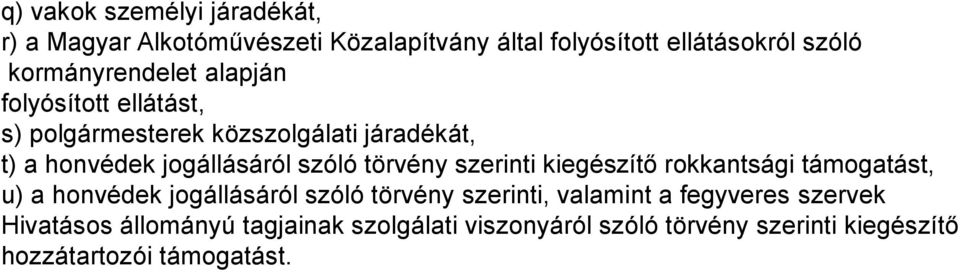 q) vakok személyi járadékát,
r) a Magyar Alkotóművészeti Közalapítvány által folyósított ellátásokról szóló kormányrendelet alapján folyósított ellátást,
s) polgármesterek közszolgálati járadékát,
t) a honvédek jogállásáról szóló törvény szerinti kiegészítő rokkantsági támogatást,
u) a honvédek jogállásáról szóló törvény szerinti, valamint a fegyveres szervek Hivatásos állományú tagjainak szolgálati viszonyáról szóló törvény szerinti kiegészítő hozzátartozói támogatást.